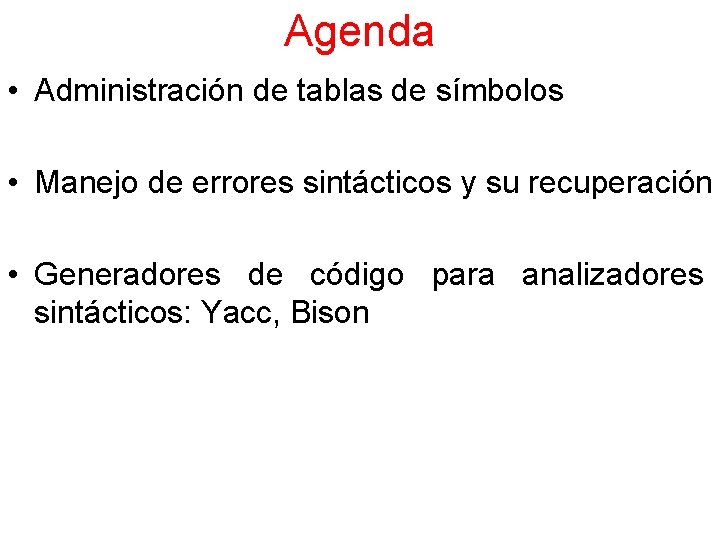 Agenda

• Administración de tablas de símbolos

• Manejo de errores sintácticos y su recuperación

• Generadores de código para analizadores sintácticos: Yacc, Bison